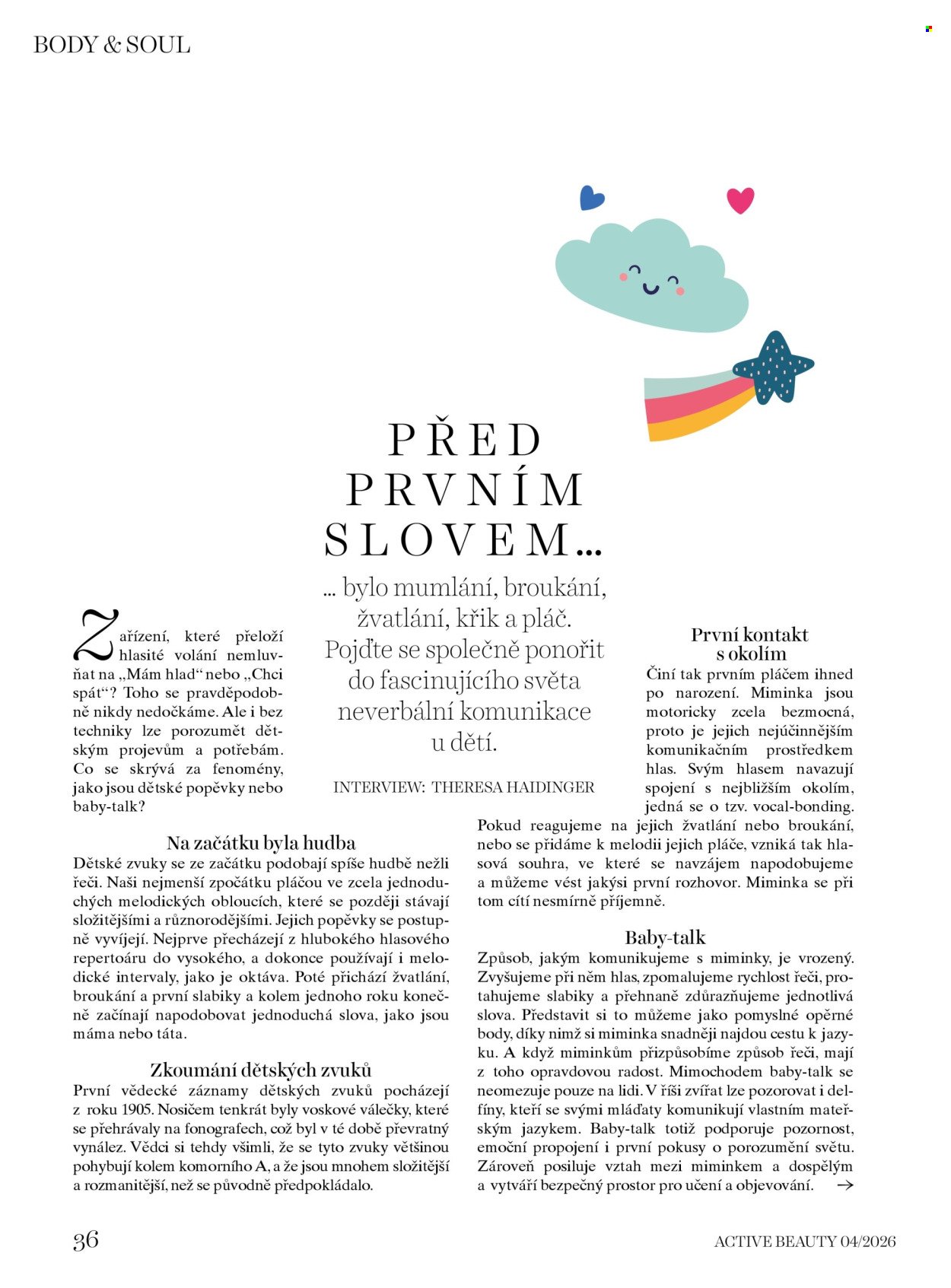 BODY & SOUL

PŘED PRVNÍM SLOVEM...

... bylo mumlání, broukání, žvatlání, křik a pláč. Pojďte se společně ponořit do fascinujícího světa neverbální komunikace u dětí.

INTERVIEW: THERESA HAIDINGER

Zařízení, které přeloží hlasité volání nemluvňat na „Mám hlad“ nebo „Chci spát“? Toho se pravděpodobně nikdy nedočkáme. Ale i bez techniky lze porozumět dětským projevům a potřebám. Co se skrývá za fenomény, jako jsou dětské popěvky nebo baby-talk?

Na začátku byla hudba
Dětské zvuky se ze začátku podobají spíše hudbě nežli řeči. Naši nejmenší zpočátku pláčou ve zcela jednoduchých melodických obloucích, které se později stávají složitějšími a různorodějšími. Jejich popěvky se postupně vyvíjejí. Nejprve přecházejí z hlubokého hlasového repertoáru do vysokého, a dokonce používají i melodické intervaly, jako je oktáva. Poté přichází žvatlání, broukání a první slabiky a kolem jednoho roku konečně začínají napodobovat jednoduchá slova, jako jsou máma nebo táta.

Zkoumání dětských zvuků
První vědecké záznamy dětských zvuků pocházejí z roku 1905. Nosičem tenkrát byly voskové válečky, které se přehrávaly na fonografech, což byl v té době převratný vynález. Vědci si tehdy všimli, že se tyto zvuky většinou pohybují kolem komorního A, a že jsou mnohem složitější a rozmanitější, než se původně předpokládalo.

První kontakt s okolím
Činí tak prvním pláčem ihned po narození. Miminka jsou motoricky zcela bezmocná, proto je jejich nejúčinnějším komunikačním prostředkem hlas. Svým hlasem navazují spojení s nejbližším okolím, jedná se o tzv. vocal-bonding. Pokud reagujeme na jejich žvatlání nebo broukání, nebo se přidáme k melodii jejich pláče, vzniká tak hlasová souhra, ve které se navzájem napodobujeme a můžeme vést jakýsi první rozhovor. Miminka se při tom cítí nesmírně příjemně.

Baby-talk
Způsob, jakým komunikujeme s miminky, je vrozený. Zvyšujeme při něm hlas, zpomalujeme rychlost řeči, protahujeme slabiky a přehnaně zdůrazňujeme jednotlivá slova. Představit si to můžeme jako pomyslné opěrné body, díky nimž si miminka snadněji najdou cestu k jazyku. A když miminkům přizpůsobíme způsob řeči, mají z toho opravdovou radost. Mimochodem baby-talk se neomezuje pouze na lidi. V říši zvířat lze pozorovat i delfíny, kteří se svými mláďaty komunikují vlastním mateřským jazykem. Baby-talk totiž podporuje pozornost, emoční propojení i první pokusy o porozumění světu. Zároveň posiluje vztah mezi miminkem a dospělým a vytváří bezpečný prostor pro učení a objevování. →

36

ACTIVE BEAUTY 04/2026